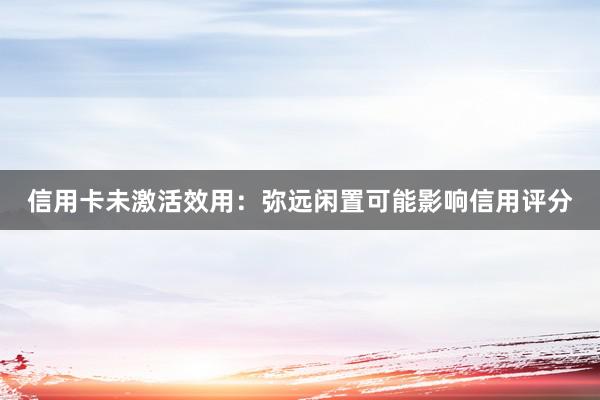 信用卡未激活效用：弥远闲置可能影响信用评分